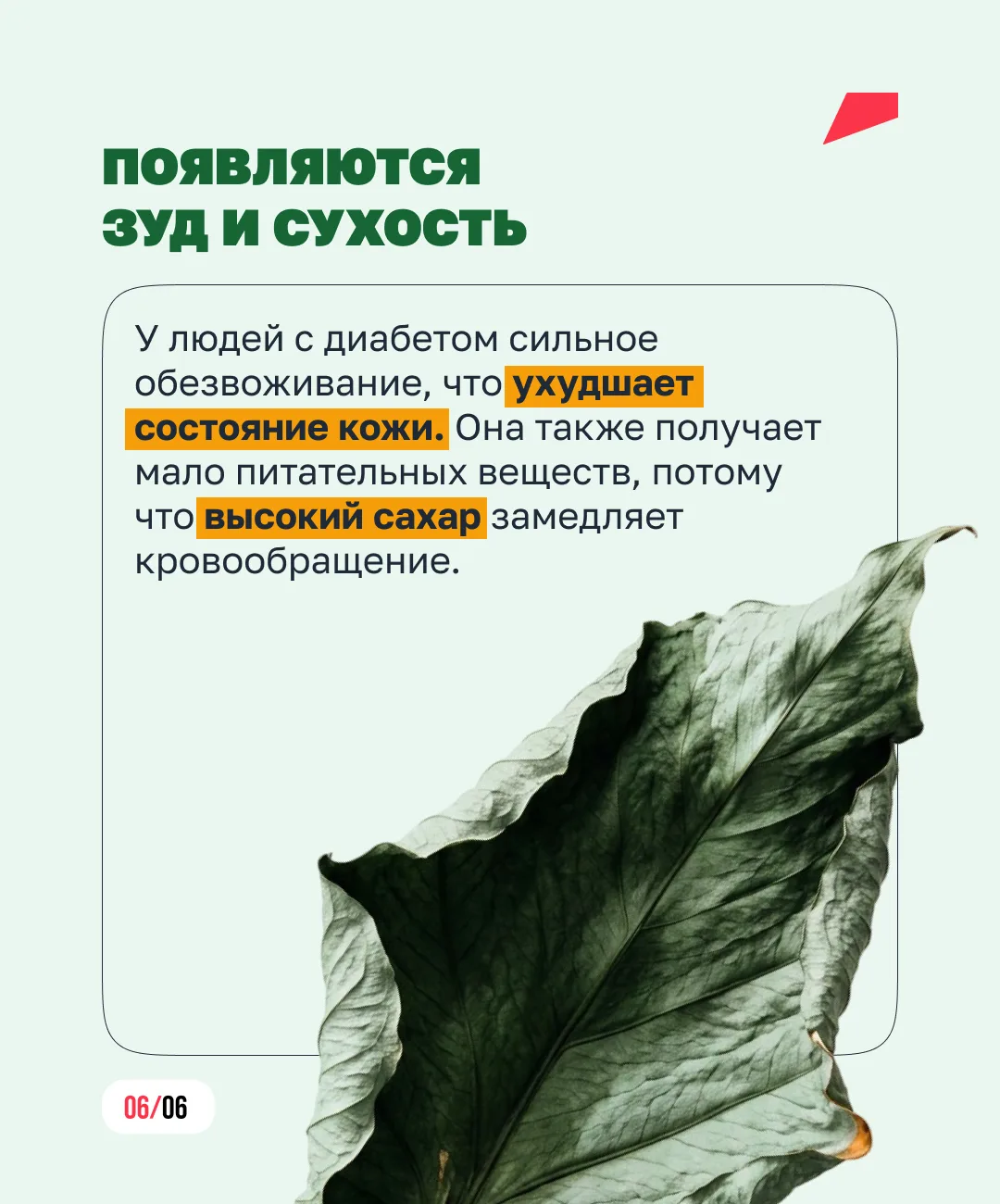 ПОЯВЛЯЮТСЯ
ЗУД И СУХОСТЬ

У людей с диабетом сильное обезвоживание, что ухудшает состояние кожи. Она также получает мало питательных веществ, потому что высокий сахар замедляет кровообращение.

06/06